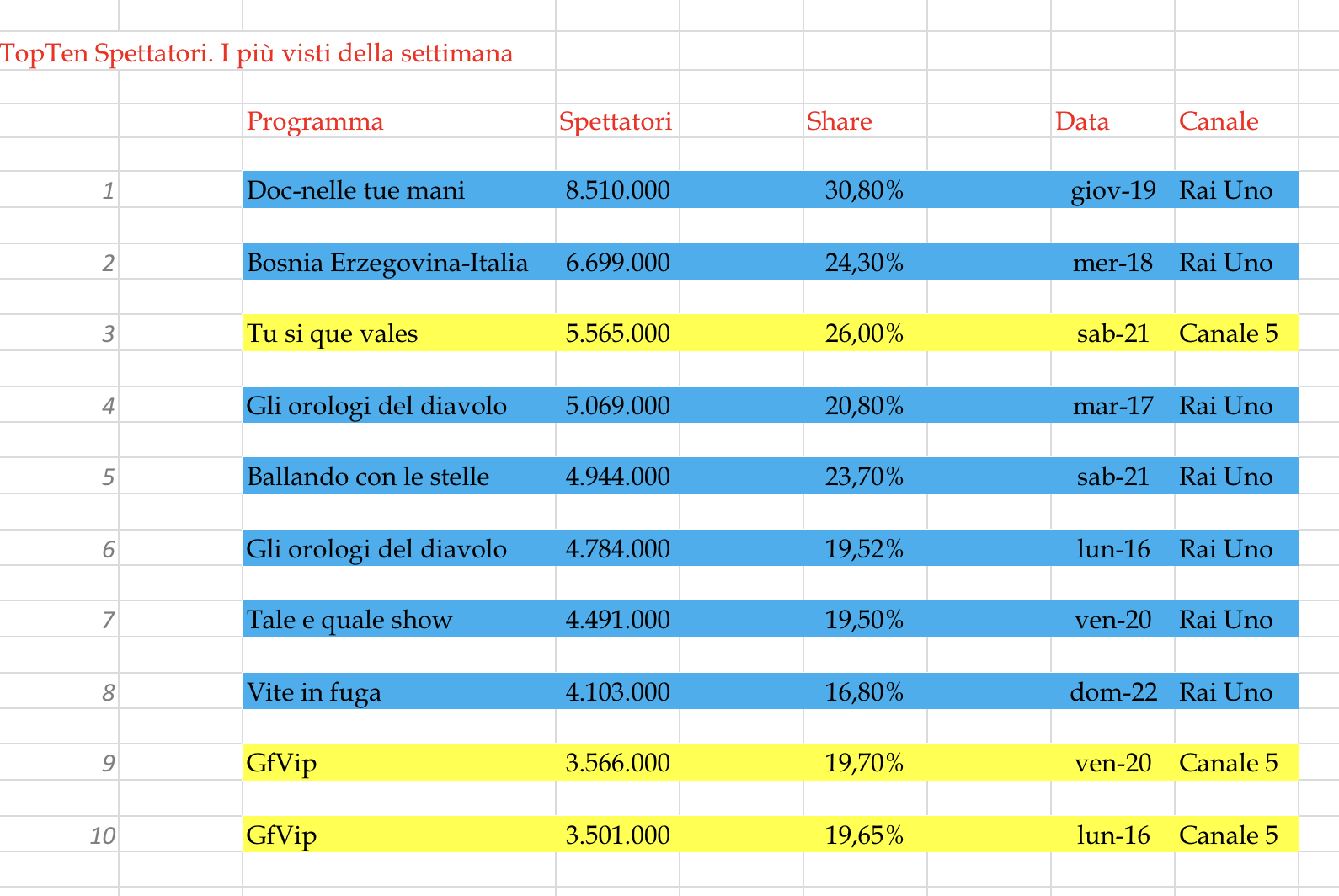 TopTen Spettatori. I più visti della settimana

| | Programma | Spettatori | Share | Data | Canale |
|---|---|---|---|---|---|
| 1 | Doc-nelle tue mani | 8.510.000 | 30,80% | giov-19 | Rai Uno |
| 2 | Bosnia Erzegovina-Italia | 6.699.000 | 24,30% | mer-18 | Rai Uno |
| 3 | Tu si que vales | 5.565.000 | 26,00% | sab-21 | Canale 5 |
| 4 | Gli orologi del diavolo | 5.069.000 | 20,80% | mar-17 | Rai Uno |
| 5 | Ballando con le stelle | 4.944.000 | 23,70% | sab-21 | Rai Uno |
| 6 | Gli orologi del diavolo | 4.784.000 | 19,52% | lun-16 | Rai Uno |
| 7 | Tale e quale show | 4.491.000 | 19,50% | ven-20 | Rai Uno |
| 8 | Vite in fuga | 4.103.000 | 16,80% | dom-22 | Rai Uno |
| 9 | GfVip | 3.566.000 | 19,70% | ven-20 | Canale 5 |
| 10 | GfVip | 3.501.000 | 19,65% | lun-16 | Canale 5 |